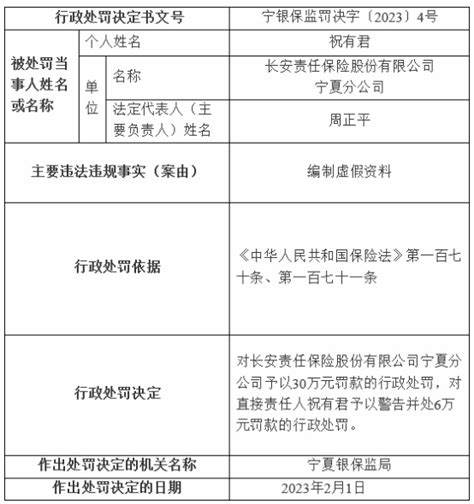 | 行政处罚决定书文号 | | | 宁银保监罚决字〔2023〕4号 |
|---|---|---|---|
| 被处罚当事人姓名或名称 | 个人姓名 | | 祝有君 |
| | 单位 | 名称 | 长安责任保险股份有限公司宁夏分公司 |
| | | 法定代表人（主要负责人）姓名 | 周正平 |
| 主要违法违规事实（案由） | | | 编制虚假资料 |
| 行政处罚依据 | | | 《中华人民共和国保险法》第一百七十条、第一百七十一条 |
| 行政处罚决定 | | | 对长安责任保险股份有限公司宁夏分公司予以30万元罚款的行政处罚，对直接责任人祝有君予以警告并处6万元罚款的行政处罚。 |
| 作出处罚决定的机关名称 | | | 宁夏银保监局 |
| 作出处罚决定的日期 | | | 2023年2月1日 |